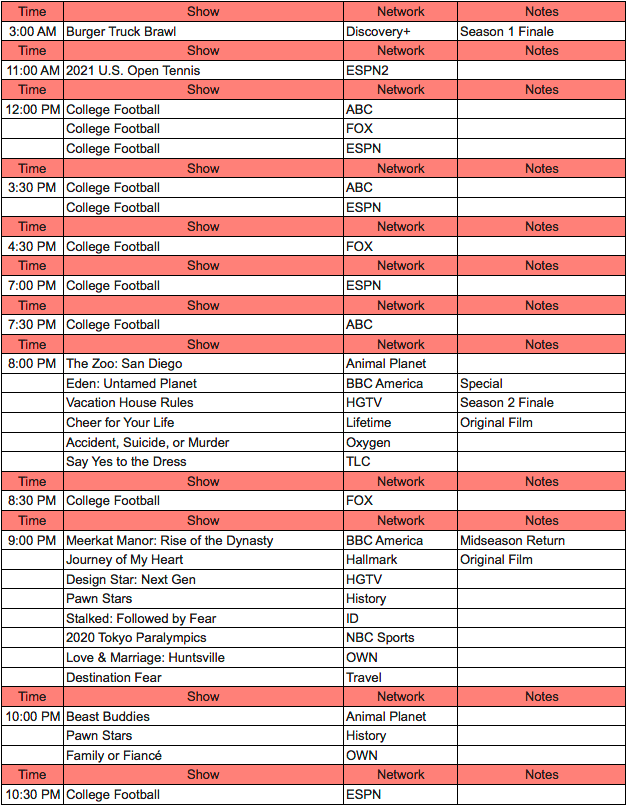 | Time | Show | Network | Notes |
|---|---|---|---|
| 3:00 AM | Burger Truck Brawl | Discovery+ | Season 1 Finale |
| Time | Show | Network | Notes |
| 11:00 AM | 2021 U.S. Open Tennis | ESPN2 | |
| Time | Show | Network | Notes |
| 12:00 PM | College Football | ABC | |
| | College Football | FOX | |
| | College Football | ESPN | |
| Time | Show | Network | Notes |
| 3:30 PM | College Football | ABC | |
| | College Football | ESPN | |
| Time | Show | Network | Notes |
| 4:30 PM | College Football | FOX | |
| Time | Show | Network | Notes |
| 7:00 PM | College Football | ESPN | |
| Time | Show | Network | Notes |
| 7:30 PM | College Football | ABC | |
| Time | Show | Network | Notes |
| 8:00 PM | The Zoo: San Diego | Animal Planet | |
| | Eden: Untamed Planet | BBC America | Special |
| | Vacation House Rules | HGTV | Season 2 Finale |
| | Cheer for Your Life | Lifetime | Original Film |
| | Accident, Suicide, or Murder | Oxygen | |
| | Say Yes to the Dress | TLC | |
| Time | Show | Network | Notes |
| 8:30 PM | College Football | FOX | |
| Time | Show | Network | Notes |
| 9:00 PM | Meerkat Manor: Rise of the Dynasty | BBC America | Midseason Return |
| | Journey of My Heart | Hallmark | Original Film |
| | Design Star: Next Gen | HGTV | |
| | Pawn Stars | History | |
| | Stalked: Followed by Fear | ID | |
| | 2020 Tokyo Paralympics | NBC Sports | |
| | Love & Marriage: Huntsville | OWN | |
| | Destination Fear | Travel | |
| Time | Show | Network | Notes |
| 10:00 PM | Beast Buddies | Animal Planet | |
| | Pawn Stars | History | |
| | Family or Fiancé | OWN | |
| Time | Show | Network | Notes |
| 10:30 PM | College Football | ESPN | |